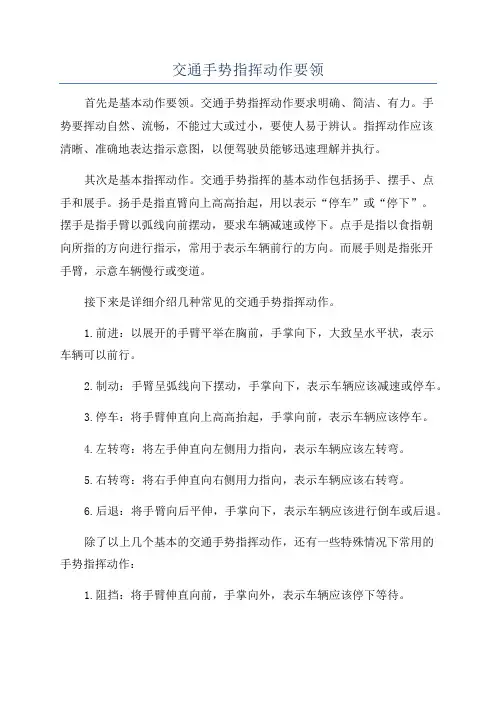 交通手势指挥动作要领

首先是基本动作要领。交通手势指挥动作要求明确、简洁、有力。手势要挥动自然、流畅，不能过大或过小，要使人易于辨认。指挥动作应该清晰、准确地表达指示意图，以便驾驶员能够迅速理解并执行。

其次是基本指挥动作。交通手势指挥的基本动作包括扬手、摆手、点手和展手。扬手是指直臂向上高高抬起，用以表示“停车”或“停下”。摆手是指手臂以弧线向前摆动，要求车辆减速或停下。点手是指以食指朝向所指的方向进行指示，常用于表示车辆前行的方向。而展手则是指张开手臂，示意车辆慢行或变道。

接下来是详细介绍几种常见的交通手势指挥动作。

1.前进：以展开的手臂平举在胸前，手掌向下，大致呈水平状，表示车辆可以前行。

2.制动：手臂呈弧线向下摆动，手掌向下，表示车辆应该减速或停车。

3.停车：将手臂伸直向上高高抬起，手掌向前，表示车辆应该停车。

4.左转弯：将左手伸直向左侧用力指向，表示车辆应该左转弯。

5.右转弯：将右手伸直向右侧用力指向，表示车辆应该右转弯。

6.后退：将手臂向后平伸，手掌向下，表示车辆应该进行倒车或后退。

除了以上几个基本的交通手势指挥动作，还有一些特殊情况下常用的手势指挥动作：

1.阻挡：将手臂伸直向前，手掌向外，表示车辆应该停下等待。